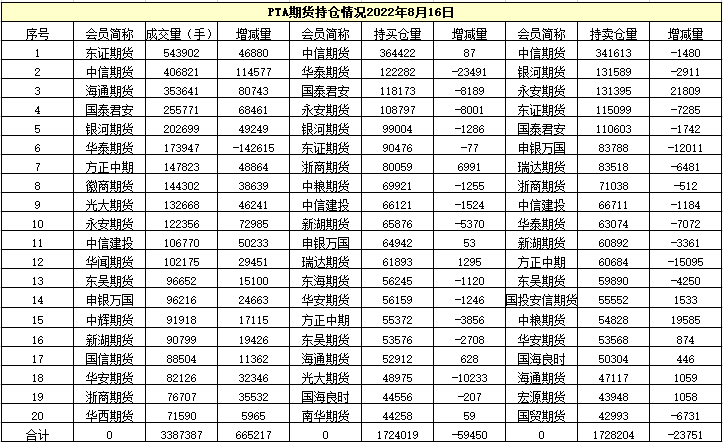 PTA期货持仓情况2022年8月16日

| 序号 | 会员简称 | 成交量（手） | 增减量 | 会员简称 | 持买仓量 | 增减量 | 会员简称 | 持卖仓量 | 增减量 |
|---|---|---|---|---|---|---|---|---|---|
| 1 | 东证期货 | 543902 | 46880 | 中信期货 | 364422 | 87 | 中信期货 | 341613 | -1480 |
| 2 | 中信期货 | 406821 | 114577 | 华泰期货 | 122282 | -23491 | 银河期货 | 131589 | -2911 |
| 3 | 海通期货 | 353641 | 80743 | 国泰君安 | 118173 | -8189 | 永安期货 | 131395 | 21809 |
| 4 | 国泰君安 | 255771 | 68461 | 永安期货 | 108797 | -8001 | 东证期货 | 115099 | -7285 |
| 5 | 银河期货 | 202699 | 49249 | 银河期货 | 99004 | -1286 | 国泰君安 | 110603 | -1742 |
| 6 | 华泰期货 | 173947 | -142615 | 东证期货 | 90476 | -77 | 申银万国 | 83788 | -12011 |
| 7 | 方正中期 | 147823 | 48864 | 浙商期货 | 80059 | 6991 | 瑞达期货 | 83518 | -6481 |
| 8 | 徽商期货 | 144302 | 38639 | 中粮期货 | 69921 | -1255 | 浙商期货 | 71038 | -512 |
| 9 | 光大期货 | 132668 | 46241 | 中信建投 | 66121 | -1524 | 中信建投 | 66711 | -1184 |
| 10 | 永安期货 | 122356 | 72985 | 新湖期货 | 65876 | -5370 | 华泰期货 | 63074 | -7072 |
| 11 | 中信建投 | 106770 | 50233 | 申银万国 | 64942 | 53 | 新湖期货 | 60892 | -3361 |
| 12 | 华闻期货 | 102175 | 29451 | 瑞达期货 | 61893 | 1295 | 方正中期 | 60684 | -15095 |
| 13 | 东吴期货 | 96652 | 15100 | 东海期货 | 56245 | -1120 | 东吴期货 | 59890 | -4250 |
| 14 | 申银万国 | 96216 | 24663 | 华安期货 | 56159 | -1246 | 国投安信期货 | 55552 | 1533 |
| 15 | 中辉期货 | 91918 | 17115 | 方正中期 | 55372 | -3856 | 中粮期货 | 54828 | 19585 |
| 16 | 新湖期货 | 90799 | 19426 | 东吴期货 | 53576 | -2708 | 华安期货 | 53568 | 874 |
| 17 | 国信期货 | 88504 | 11362 | 海通期货 | 52912 | 628 | 国海良时 | 50304 | 446 |
| 18 | 华安期货 | 82126 | 32346 | 光大期货 | 48975 | -10233 | 海通期货 | 47117 | 1059 |
| 19 | 浙商期货 | 76707 | 35532 | 国海良时 | 44556 | -207 | 宏源期货 | 43948 | 1058 |
| 20 | 华西期货 | 71590 | 5965 | 南华期货 | 44258 | 59 | 国贸期货 | 42993 | -6731 |
| 合计 | 0 | 3387387 | 665217 | 0 | 1724019 | -59450 | 0 | 1728204 | -23751 |